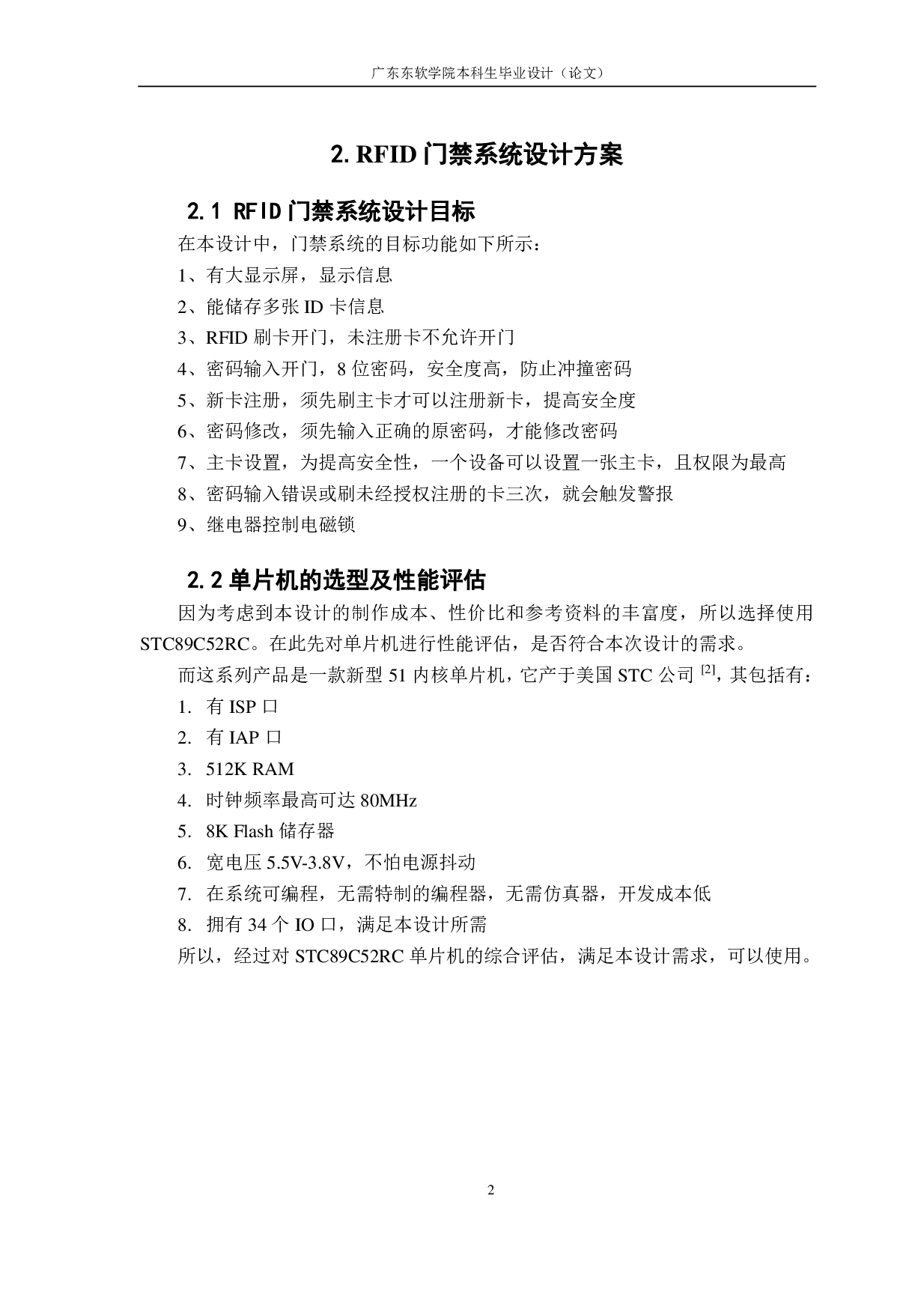 广东东软学院本科生毕业设计（论文）

2. RFID 门禁系统设计方案

2.1 RFID 门禁系统设计目标

在本设计中，门禁系统的目标功能如下所示：

1、有大显示屏，显示信息

2、能储存多张 ID 卡信息

3、RFID 刷卡开门，未注册卡不允许开门

4、密码输入开门，8 位密码，安全度高，防止冲撞密码

5、新卡注册，须先刷主卡才可以注册新卡，提高安全度

6、密码修改，须先输入正确的原密码，才能修改密码

7、主卡设置，为提高安全性，一个设备可以设置一张主卡，且权限为最高

8、密码输入错误或刷未经授权注册的卡三次，就会触发警报

9、继电器控制电磁锁

2.2 单片机的选型及性能评估

因为考虑到本设计的制作成本、性价比和参考资料的丰富度，所以选择使用 STC89C52RC。在此先对单片机进行性能评估，是否符合本次设计的需求。

而这系列产品是一款新型 51 内核单片机，它产于美国 STC 公司 $^{[2]}$，其包括有：

1. 有 ISP 口

2. 有 IAP 口

3. 512K RAM

4. 时钟频率最高可达 80MHz

5. 8K Flash 储存器

6. 宽电压 5.5V-3.8V，不怕电源抖动

7. 在系统可编程，无需特制的编程器，无需仿真器，开发成本低

8. 拥有 34 个 IO 口，满足本设计所需

所以，经过对 STC89C52RC 单片机的综合评估，满足本设计需求，可以使用。

2